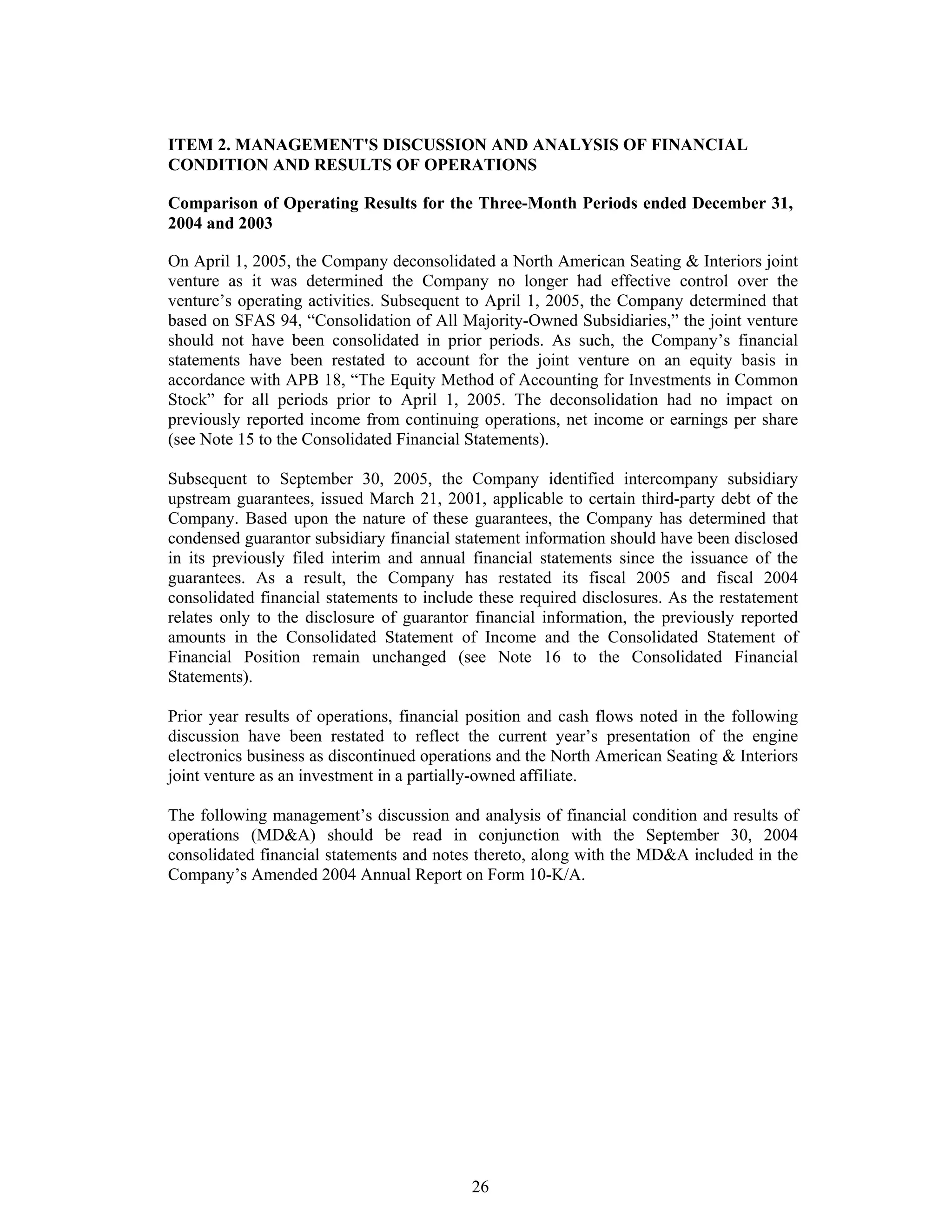 ITEM 2. MANAGEMENT'S DISCUSSION AND ANALYSIS OF FINANCIAL CONDITION AND RESULTS OF OPERATIONS

Comparison of Operating Results for the Three-Month Periods ended December 31, 2004 and 2003

On April 1, 2005, the Company deconsolidated a North American Seating & Interiors joint venture as it was determined the Company no longer had effective control over the venture’s operating activities. Subsequent to April 1, 2005, the Company determined that based on SFAS 94, “Consolidation of All Majority-Owned Subsidiaries,” the joint venture should not have been consolidated in prior periods. As such, the Company’s financial statements have been restated to account for the joint venture on an equity basis in accordance with APB 18, “The Equity Method of Accounting for Investments in Common Stock” for all periods prior to April 1, 2005. The deconsolidation had no impact on previously reported income from continuing operations, net income or earnings per share (see Note 15 to the Consolidated Financial Statements).

Subsequent to September 30, 2005, the Company identified intercompany subsidiary upstream guarantees, issued March 21, 2001, applicable to certain third-party debt of the Company. Based upon the nature of these guarantees, the Company has determined that condensed guarantor subsidiary financial statement information should have been disclosed in its previously filed interim and annual financial statements since the issuance of the guarantees. As a result, the Company has restated its fiscal 2005 and fiscal 2004 consolidated financial statements to include these required disclosures. As the restatement relates only to the disclosure of guarantor financial information, the previously reported amounts in the Consolidated Statement of Income and the Consolidated Statement of Financial Position remain unchanged (see Note 16 to the Consolidated Financial Statements).

Prior year results of operations, financial position and cash flows noted in the following discussion have been restated to reflect the current year’s presentation of the engine electronics business as discontinued operations and the North American Seating & Interiors joint venture as an investment in a partially-owned affiliate.

The following management’s discussion and analysis of financial condition and results of operations (MD&A) should be read in conjunction with the September 30, 2004 consolidated financial statements and notes thereto, along with the MD&A included in the Company’s Amended 2004 Annual Report on Form 10-K/A.

26